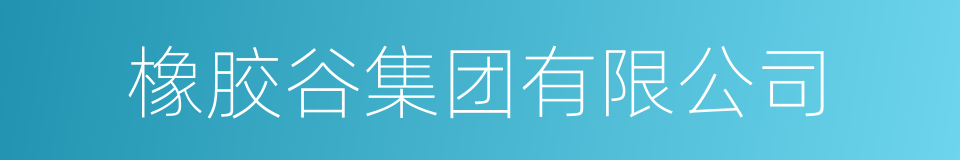 橡胶谷集团有限公司